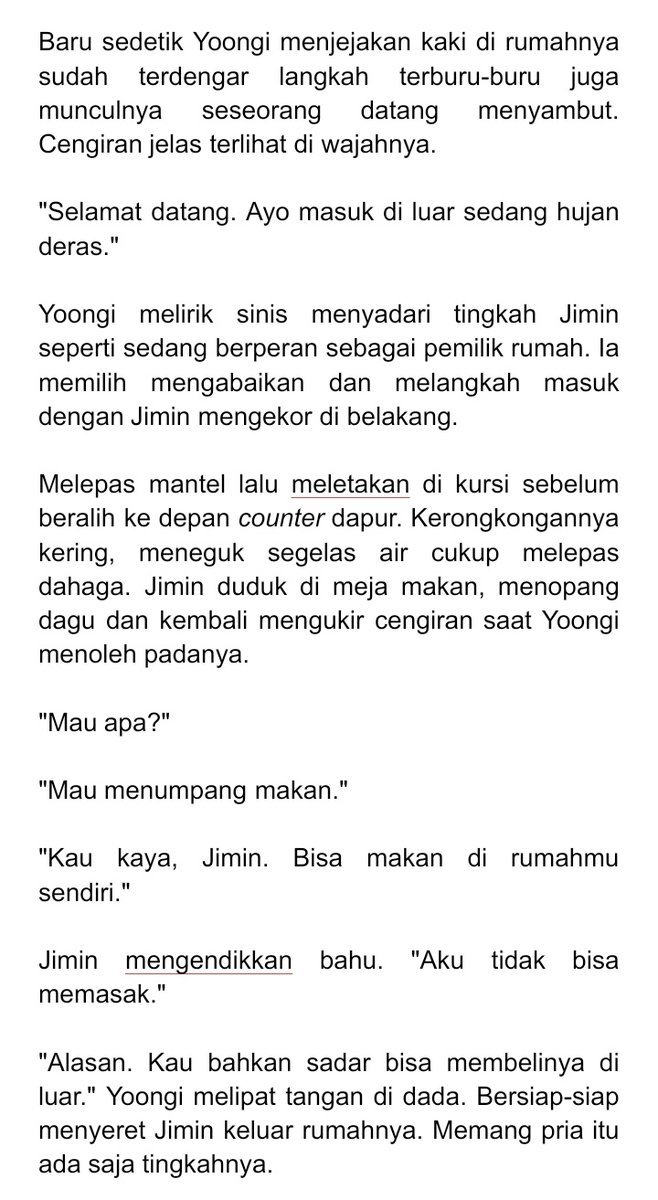 Baru sedetik Yoongi menjejakan kaki di rumahnya sudah terdengar langkah terburu-buru juga munculnya seseorang datang menyambut. Cengiran jelas terlihat di wajahnya.

"Selamat datang. Ayo masuk di luar sedang hujan deras."

Yoongi melirik sinis menyadari tingkah Jimin seperti sedang berperan sebagai pemilik rumah. Ia memilih mengabaikan dan melangkah masuk dengan Jimin mengekor di belakang.

Melepas mantel lalu meletakan di kursi sebelum beralih ke depan counter dapur. Kerongkongannya kering, meneguk segelas air cukup melepas dahaga. Jimin duduk di meja makan, menopang dagu dan kembali mengukir cengiran saat Yoongi menoleh padanya.

"Mau apa?"

"Mau menumpang makan."

"Kau kaya, Jimin. Bisa makan di rumahmu sendiri."

Jimin mengendikkan bahu. "Aku tidak bisa memasak."

"Alasan. Kau bahkan sadar bisa membelinya di luar." Yoongi melipat tangan di dada. Bersiap-siap menyeret Jimin keluar rumahnya. Memang pria itu ada saja tingkahnya.